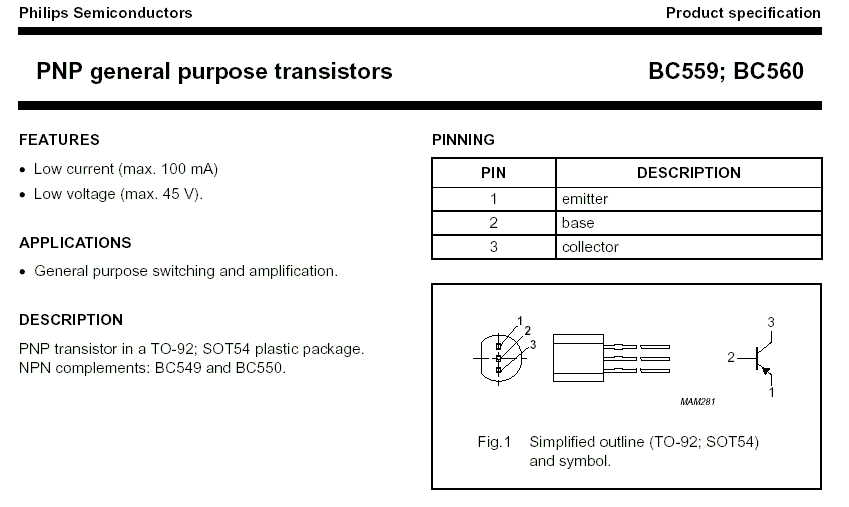 Philips Semiconductors

Product specification

PNP general purpose transistors

BC559; BC560

FEATURES

• Low current (max. 100 mA)

• Low voltage (max. 45 V).

APPLICATIONS

• General purpose switching and amplification.

DESCRIPTION

PNP transistor in a TO-92; SOT54 plastic package. NPN complements: BC549 and BC550.

PINNING

| PIN | DESCRIPTION |
|---|---|
| 1 | emitter |
| 2 | base |
| 3 | collector |

1
2
3

3
2
1

MAM281

Fig.1 Simplified outline (TO-92; SOT54) and symbol.